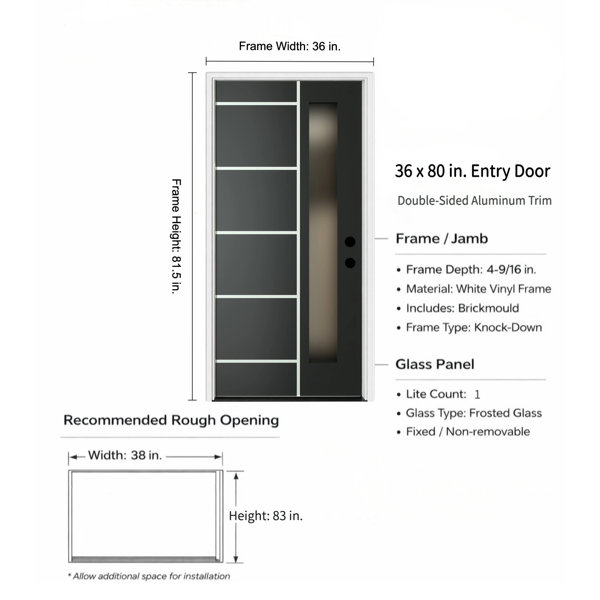 Frame Width: 36 in.

Frame Height: 81.5 in.

36 x 80 in. Entry Door

Double-Sided Aluminum Trim

Frame / Jamb

• Frame Depth: 4-9/16 in.
• Material: White Vinyl Frame
• Includes: Brickmould
• Frame Type: Knock-Down

Glass Panel

• Lite Count: 1
• Glass Type: Frosted Glass
• Fixed / Non-removable

Recommended Rough Opening

Width: 38 in.

Height: 83 in.

* Allow additional space for installation